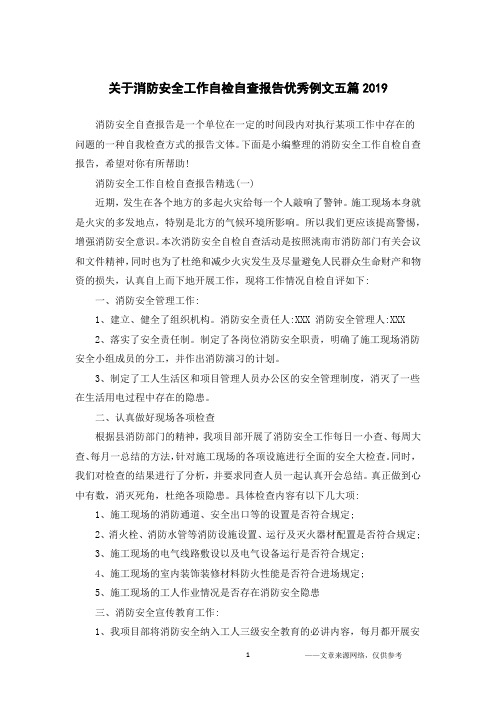 关于消防安全工作自检自查报告优秀例文五篇 2019

消防安全自查报告是一个单位在一定的时间段内对执行某项工作中存在的问题的一种自我检查方式的报告文体。下面是小编整理的消防安全工作自检自查报告，希望对你有所帮助！

消防安全工作自检自查报告精选(一)

近期，发生在各个地方的多起火灾给每一个人敲响了警钟。施工现场本身就是火灾的多发地点，特别是北方的气候环境所影响。所以我们更应该提高警惕，增强消防安全意识。本次消防安全自检自查活动是按照洮南市消防部门有关会议和文件精神，同时也为了杜绝和减少火灾发生及尽量避免人民群众生命财产和物资的损失，认真自上而下地开展工作，现将工作情况自检自评如下：

一、消防安全管理工作：

1、建立、健全了组织机构。消防安全责任人:XXX 消防安全管理人:XXX

2、落实了安全责任制。制定了各岗位消防安全职责，明确了施工现场消防安全小组成员的分工，并作出消防演习的计划。

3、制定了工人生活区和项目管理人员办公区的安全管理制度，消灭了一些在生活用电过程中存在的隐患。

二、认真做好现场各项检查

根据县消防部门的精神，我项目部开展了消防安全工作每日一小查、每周大查、每月一总结的方法，针对施工现场的各项设施进行全面的安全大检查。同时，我们对检查的结果进行了分析，并要求同查人员一起认真开会总结。真正做到心中有数，消灭死角，杜绝各项隐患。具体检查内容有以下几大项：

1、施工现场的消防通道、安全出口等的设置是否符合规定；

2、消火栓、消防水管等消防设施设置、运行及灭火器材配置是否符合规定；

3、施工现场的电气线路敷设以及电气设备运行是否符合规定；

4、施工现场的室内装饰装修材料防火性能是否符合进场规定；

5、施工现场的工人作业情况是否存在消防安全隐患

三、消防安全宣传教育工作：

1、我项目部将消防安全纳入工人三级安全教育的必讲内容，每月都开展安

1

——文章来源网络，仅供参考